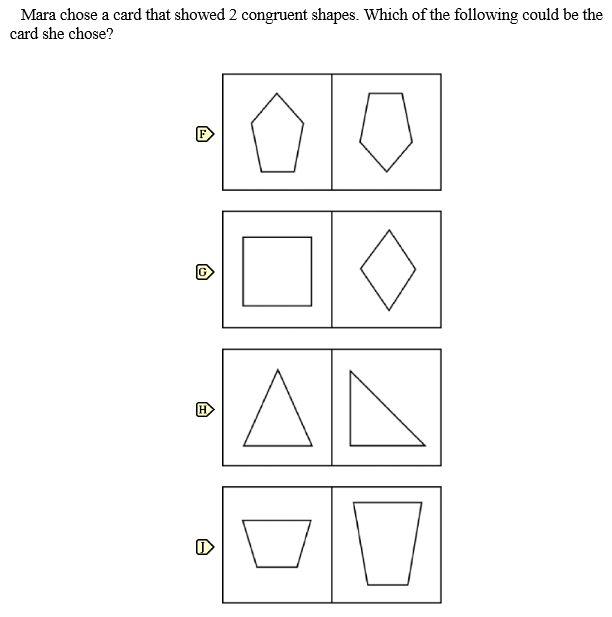 Mara chose a card that showed 2 congruent shapes. Which of the following could be the card she chose?

F

G

H

J